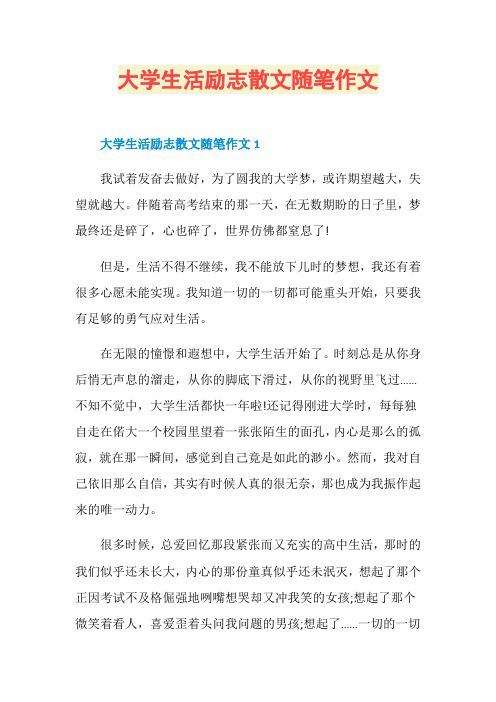 大学生活励志散文随笔作文

大学生活励志散文随笔作文 1

我试着发奋去做好，为了圆我的大学梦，或许期望越大，失望就越大。伴随着高考结束的那一天，在无数期盼的日子里，梦最终还是碎了，心也碎了，世界仿佛都窒息了!

但是，生活不得不继续，我不能放下儿时的梦想，我还有着很多心愿未能实现。我知道一切的一切都可能重头开始，只要我有足够的勇气应对生活。

在无限的憧憬和遐想中，大学生活开始了。时刻总是从你身后悄无声息的溜走，从你的脚底下滑过，从你的视野里飞过......不知不觉中，大学生活都快一年啦!还记得刚进大学时，每每独自走在偌大一个校园里望着一张张陌生的面孔，内心是那么的孤寂，就在那一瞬间，感觉到自己竟是如此的渺小。然而，我对自己依旧那么自信，其实有时候人真的很无奈，那也成为我振作起来的唯一动力。

很多时候，总爱回忆那段紧张而又充实的高中生活，那时的我们似乎还未长大，内心的那份童真似乎还未泯灭，想起了那个正因考试不及格倔强地咧嘴想哭却又冲我笑的女孩;想起了那个微笑着看人，喜爱歪着头问我问题的男孩;想起了......一切的一切